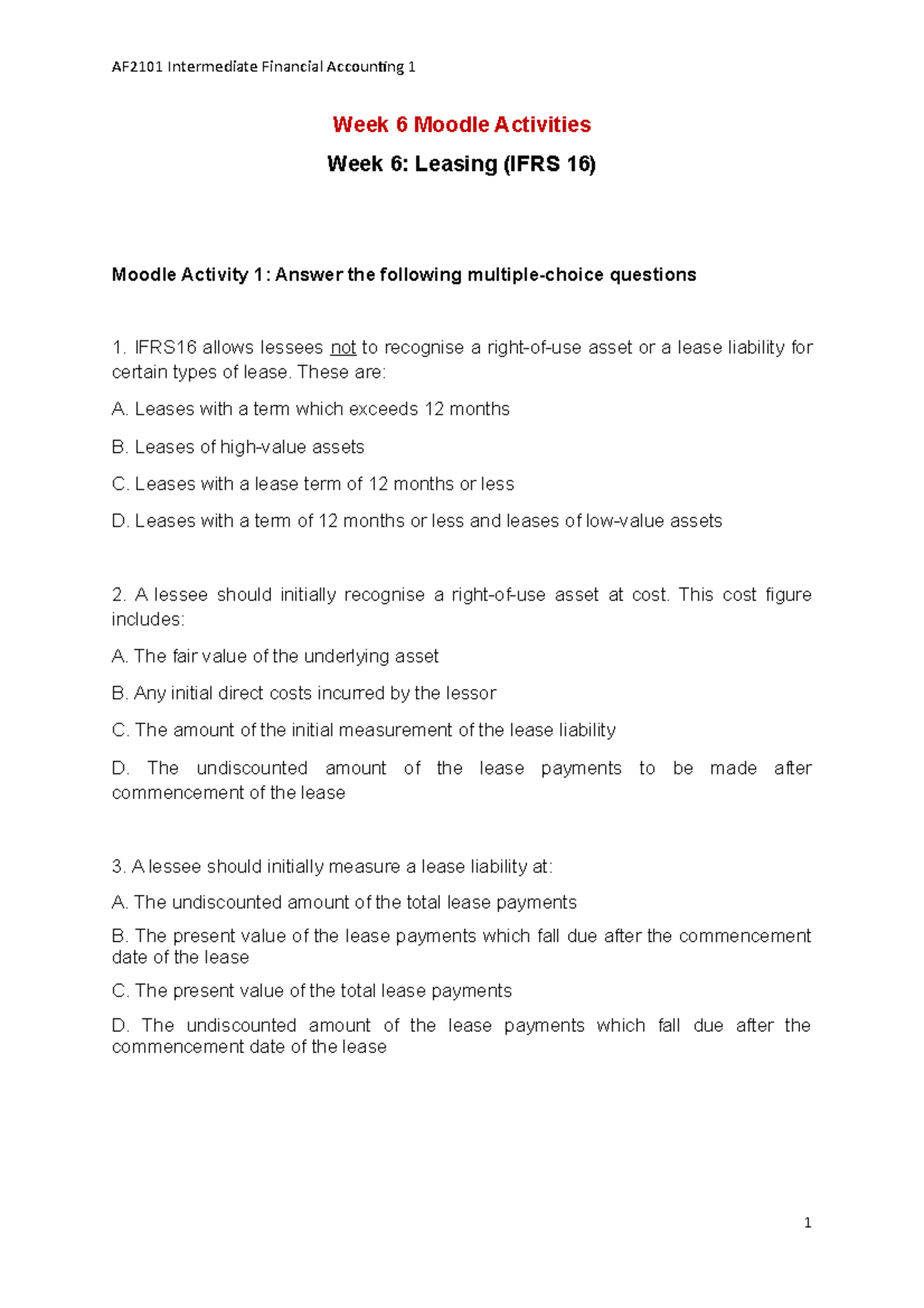 AF2101 Intermediate Financial Accounting 1

Week 6 Moodle Activities

Week 6: Leasing (IFRS 16)

Moodle Activity 1: Answer the following multiple-choice questions

1. IFRS16 allows lessees not to recognise a right-of-use asset or a lease liability for certain types of lease. These are:

A. Leases with a term which exceeds 12 months

B. Leases of high-value assets

C. Leases with a lease term of 12 months or less

D. Leases with a term of 12 months or less and leases of low-value assets

2. A lessee should initially recognise a right-of-use asset at cost. This cost figure includes:

A. The fair value of the underlying asset

B. Any initial direct costs incurred by the lessor

C. The amount of the initial measurement of the lease liability

D. The undiscounted amount of the lease payments to be made after commencement of the lease

3. A lessee should initially measure a lease liability at:

A. The undiscounted amount of the total lease payments

B. The present value of the lease payments which fall due after the commencement date of the lease

C. The present value of the total lease payments

D. The undiscounted amount of the lease payments which fall due after the commencement date of the lease

1